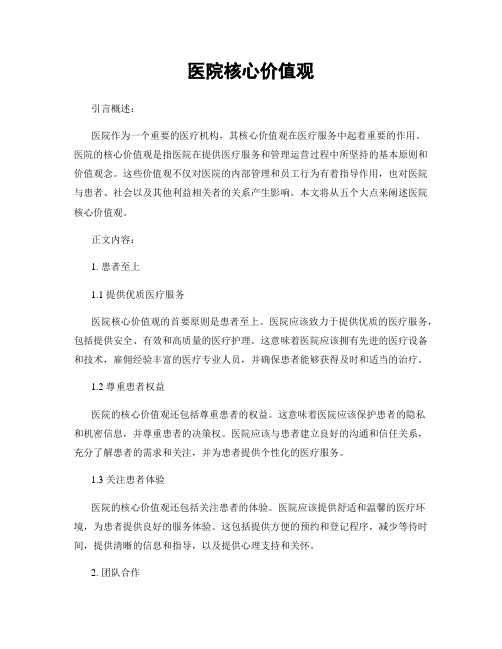 医院核心价值观

引言概述：

医院作为一个重要的医疗机构，其核心价值观在医疗服务中起着重要的作用。医院的核心价值观是指医院在提供医疗服务和管理运营过程中所坚持的基本原则和价值观念。这些价值观不仅对医院的内部管理和员工行为有着指导作用，也对医院与患者、社会以及其他利益相关者的关系产生影响。本文将从五个大点来阐述医院核心价值观。

正文内容：

1. 患者至上

1.1 提供优质医疗服务

医院核心价值观的首要原则是患者至上。医院应该致力于提供优质的医疗服务，包括提供安全、有效和高质量的医疗护理。这意味着医院应该拥有先进的医疗设备和技术，雇佣经验丰富的医疗专业人员，并确保患者能够获得及时和适当的治疗。

1.2 尊重患者权益

医院的核心价值观还包括尊重患者的权益。这意味着医院应该保护患者的隐私和机密信息，并尊重患者的决策权。医院应该与患者建立良好的沟通和信任关系，充分了解患者的需求和关注，并为患者提供个性化的医疗服务。

1.3 关注患者体验

医院的核心价值观还包括关注患者的体验。医院应该提供舒适和温馨的医疗环境，为患者提供良好的服务体验。这包括提供方便的预约和登记程序，减少等待时间，提供清晰的信息和指导，以及提供心理支持和关怀。

2. 团队合作